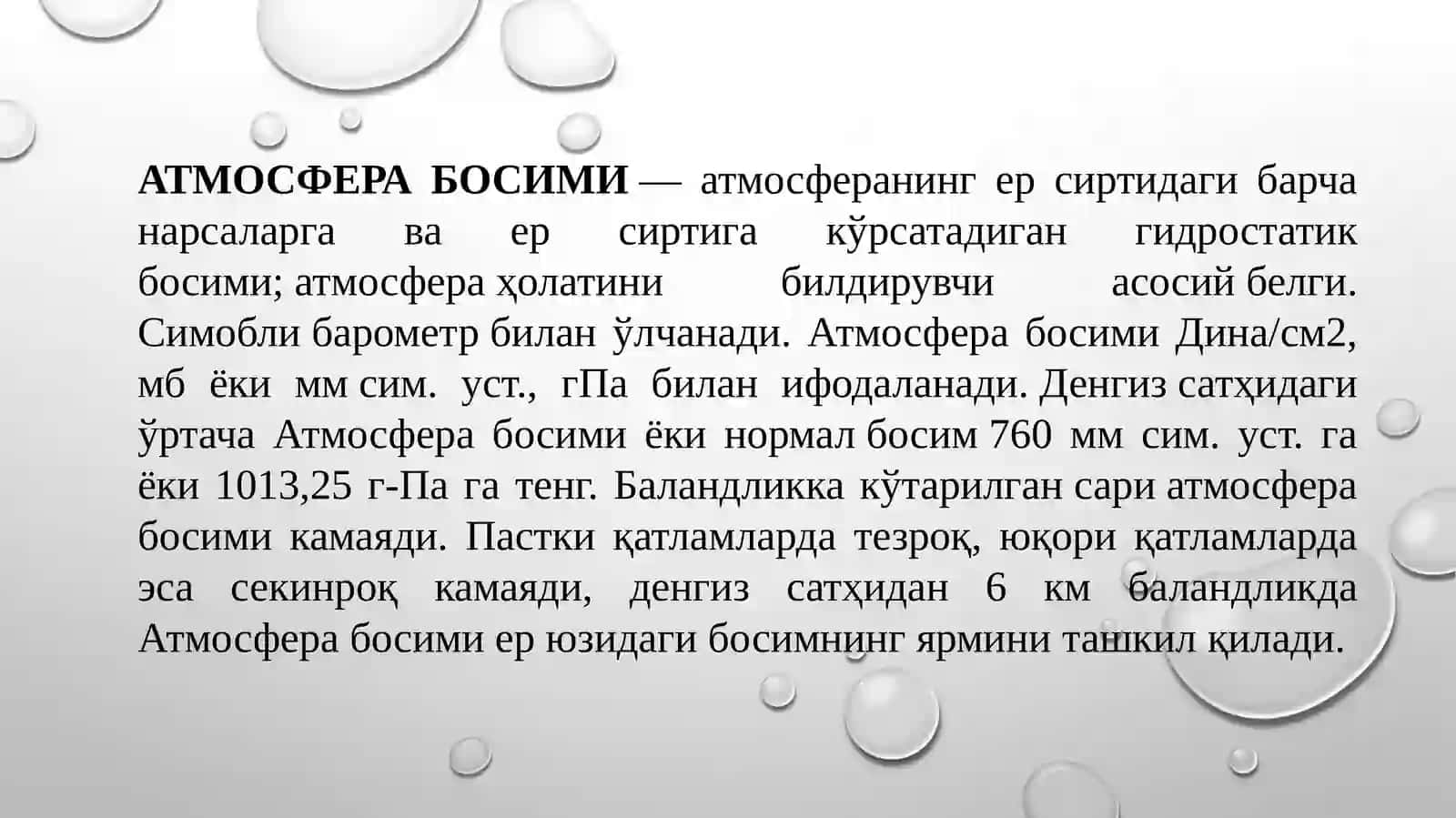 АТМОСФЕРА БОСИМИ — атмосферанинг ер сиртидаги барча нарсаларга ва ер сиртига кўрсатадиган гидростатик босими; атмосфера ҳолатини билдирувчи асосий белги. Симобли барометр билан ўлчанади. Атмосфера босими Дина/см2, мб ёки мм сим. уст., гПа билан ифодаланади. Денгиз сатҳидаги ўртача Атмосфера босими ёки нормал босим 760 мм сим. уст. га ёки 1013,25 г-Па га тенг. Баландликка кўтарилган сари атмосфера босими камаяди. Пастки қатламларда тезроқ, юқори қатламларда эса секинроқ камаяди, денгиз сатҳидан 6 км баландликда Атмосфера босими ер юзидаги босимнинг ярмини ташкил қилади.